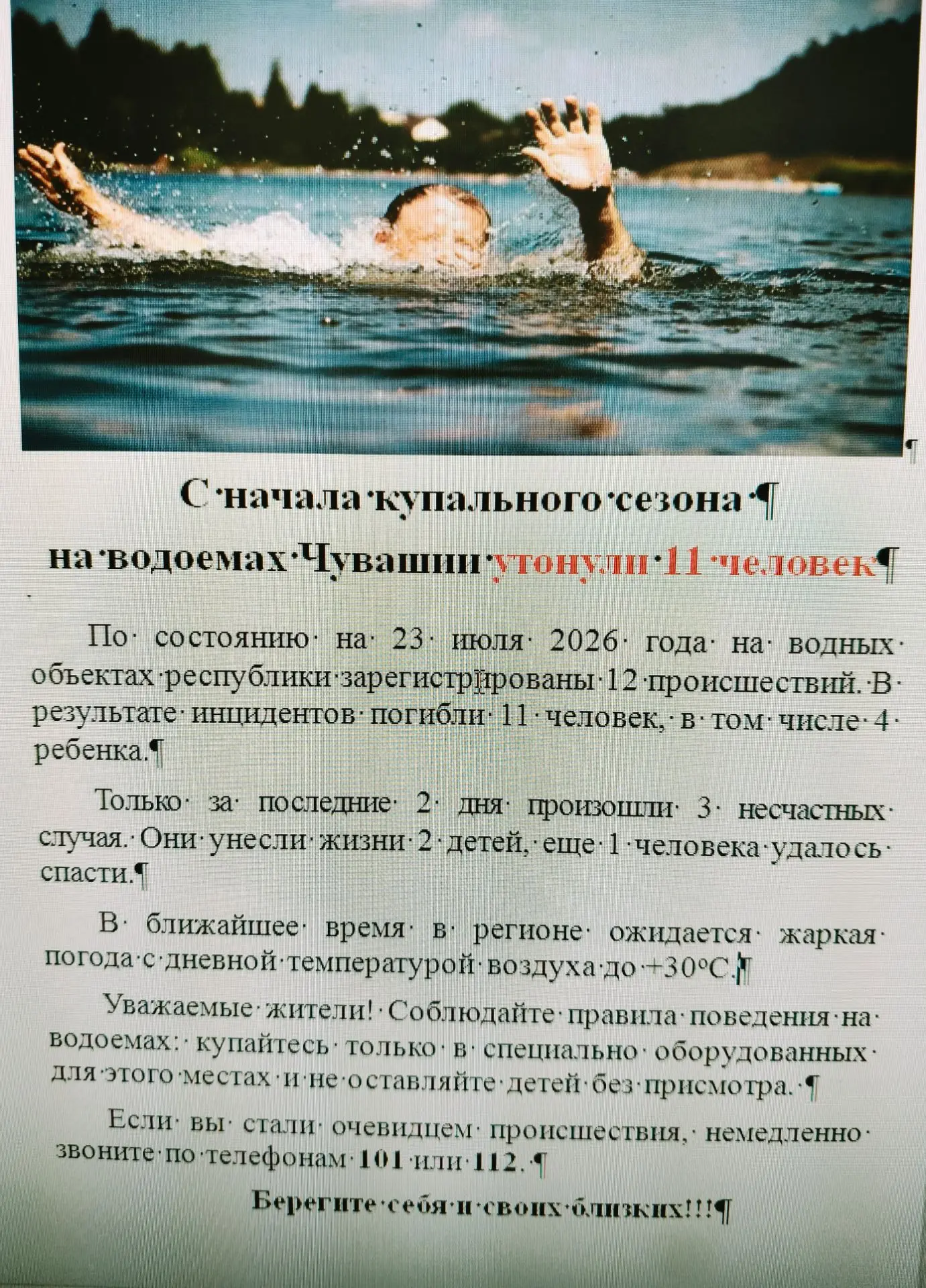 С начала купального сезона
на водоемах Чувашии утонули 11 человек

По состоянию на 23 июля 2026 года на водных объектах республики зарегистрированы 12 происшествий. В результате инцидентов погибли 11 человек, в том числе 4 ребенка.

Только за последние 2 дня произошли 3 несчастных случая. Они унесли жизни 2 детей, еще 1 человека удалось спасти.

В ближайшее время в регионе ожидается жаркая погода с дневной температурой воздуха до +30°С.

Уважаемые жители! Соблюдайте правила поведения на водоемах: купайтесь только в специально оборудованных для этого местах и не оставляйте детей без присмотра.

Если вы стали очевидцем происшествия, немедленно звоните по телефонам 101 или 112.

Берегите себя и своих близких!!!